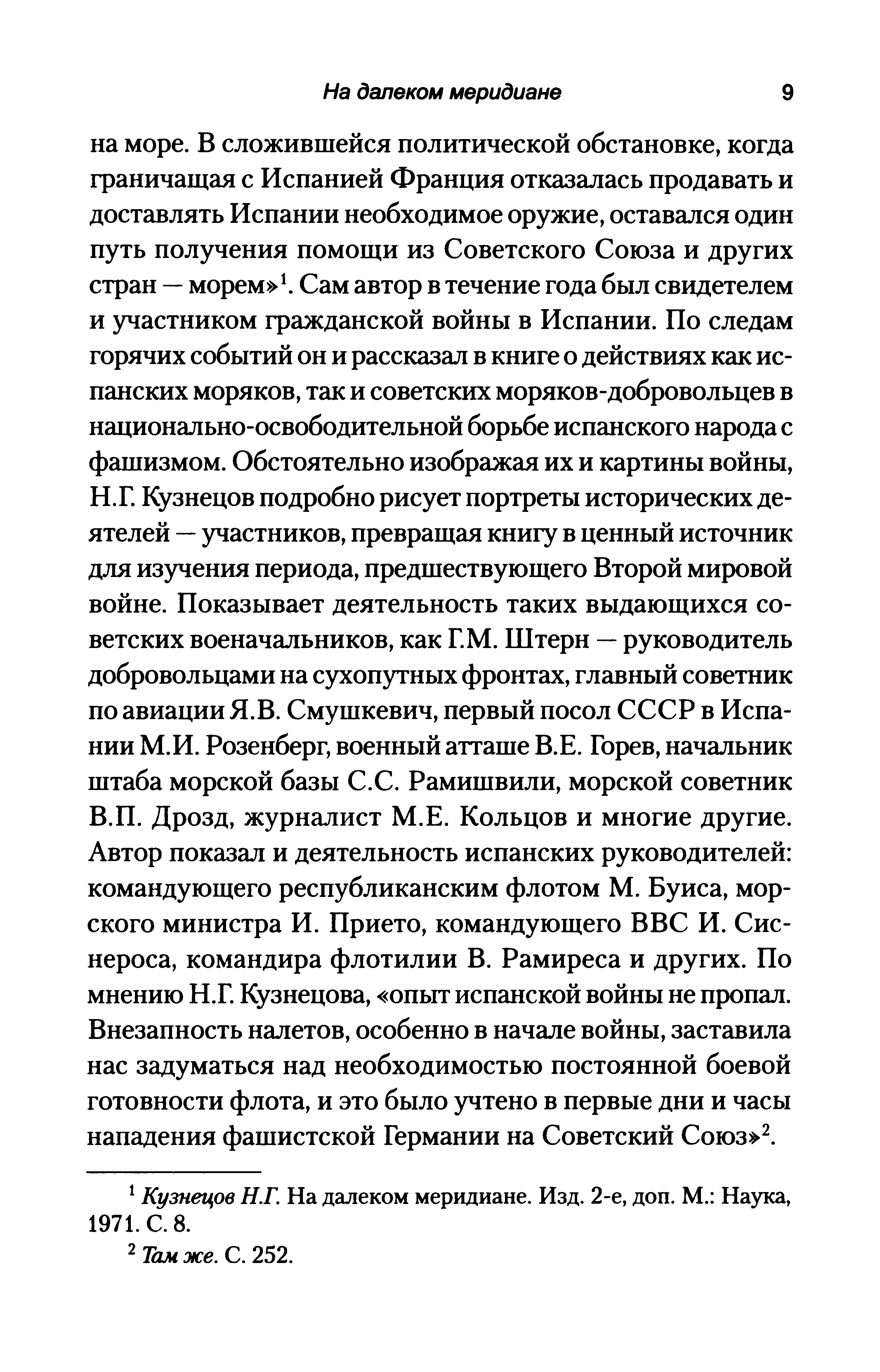 На далеком меридиане 9

на море. В сложившейся политической обстановке, когда граничащая с Испанией Франция отказалась продавать и доставлять Испании необходимое оружие, оставался один путь получения помощи из Советского Союза и других стран — морем»$^1$. Сам автор в течение года был свидетелем и участником гражданской войны в Испании. По следам горячих событий он и рассказал в книге о действиях как испанских моряков, так и советских моряков-добровольцев в национально-освободительной борьбе испанского народа с фашизмом. Обстоятельно изображая их и картины войны, Н.Г. Кузнецов подробно рисует портреты исторических деятелей — участников, превращая книгу в ценный источник для изучения периода, предшествующего Второй мировой войне. Показывает деятельность таких выдающихся советских военачальников, как Г.М. Штерн — руководитель добровольцами на сухопутных фронтах, главный советник по авиации Я.В. Смушкевич, первый посол СССР в Испании М.И. Розенберг, военный атташе В.Е. Горев, начальник штаба морской базы С.С. Рамишвили, морской советник В.П. Дрозд, журналист М.Е. Кольцов и многие другие. Автор показал и деятельность испанских руководителей: командующего республиканским флотом М. Буиса, морского министра И. Прието, командующего ВВС И. Сиснероса, командира флотилии В. Рамиреса и других. По мнению Н.Г. Кузнецова, «опыт испанской войны не пропал. Внезапность налетов, особенно в начале войны, заставила нас задуматься над необходимостью постоянной боевой готовности флота, и это было учтено в первые дни и часы нападения фашистской Германии на Советский Союз»$^2$.

$^1$ Кузнецов Н.Г. На далеком меридиане. Изд. 2-е, доп. М.: Наука, 1971. С. 8.

$^2$ Там же. С. 252.